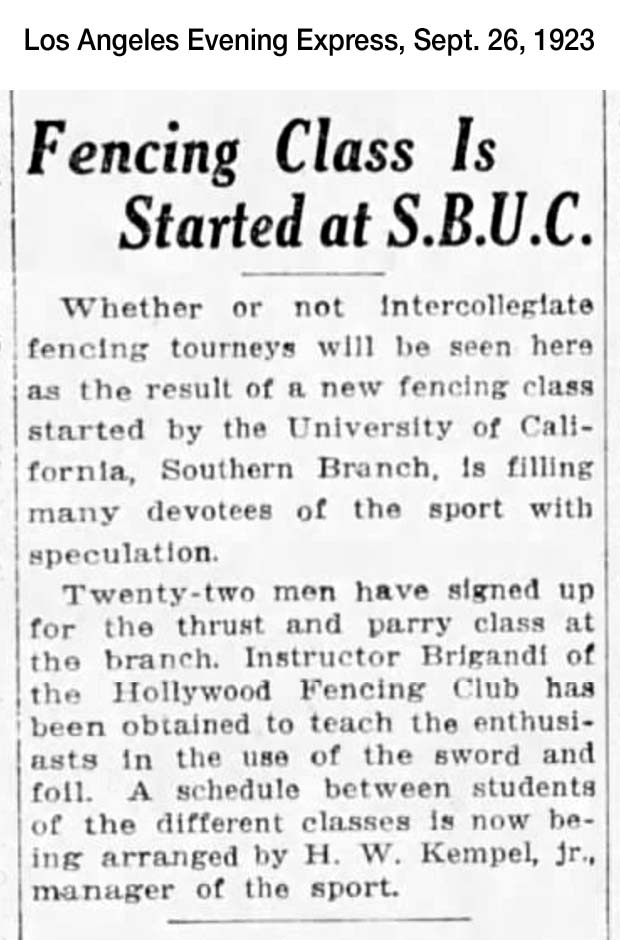 Los Angeles Evening Express, Sept. 26, 1923

Fencing Class Is Started at S.B.U.C.

Whether or not intercollegiate fencing tourneys will be seen here as the result of a new fencing class started by the University of California, Southern Branch, is filling many devotees of the sport with speculation.

Twenty-two men have signed up for the thrust and parry class at the branch. Instructor Brigandi of the Hollywood Fencing Club has been obtained to teach the enthusiasts in the use of the sword and foil. A schedule between students of the different classes is now being arranged by H. W. Kempel, jr., manager of the sport.